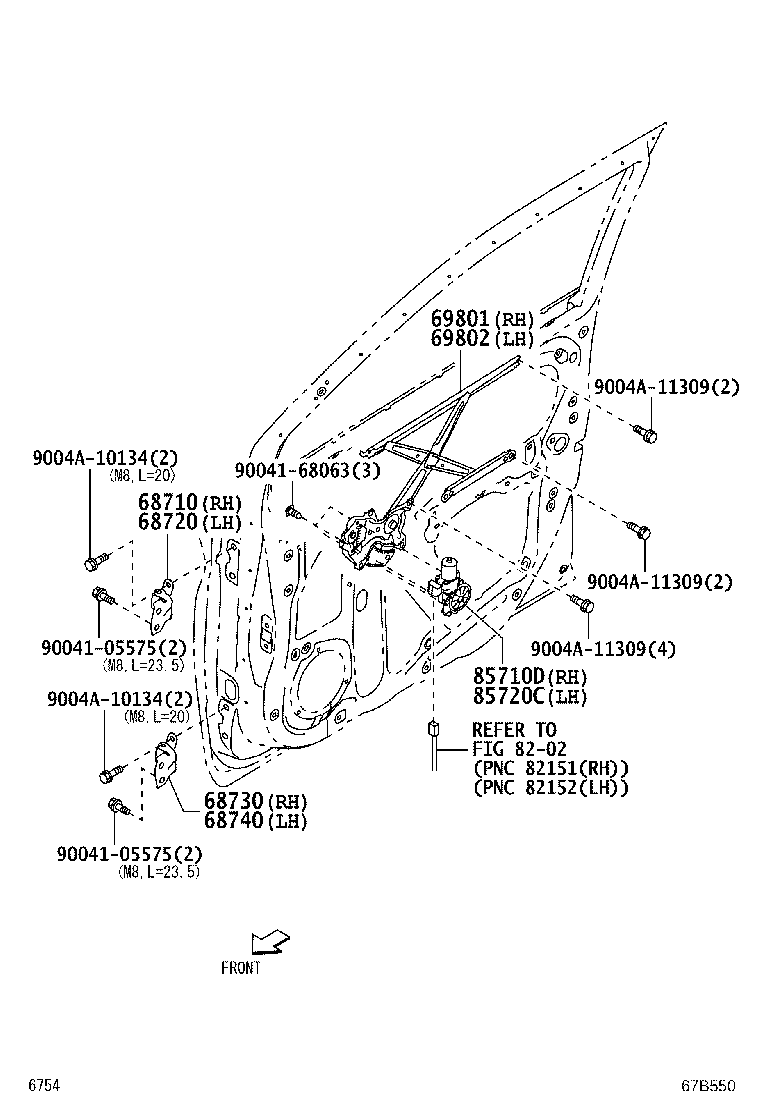 69801(RH)
69802(LH)

9004A-11309(2)

9004A-10134(2)
(M8, L=20)

90041-68063(3)

68710(RH)
68720(LH)

9004A-11309(2)

90041-05575(2)
(M8, L=23.5)

9004A-11309(4)

85710D(RH)
85720C(LH)

9004A-10134(2)
(M8, L=20)

REFER TO
FIG 82-02
(PNC 82151(RH))
(PNC 82152(LH))

68730(RH)
68740(LH)

90041-05575(2)
(M8, L=23.5)

FRONT

6754

67B550